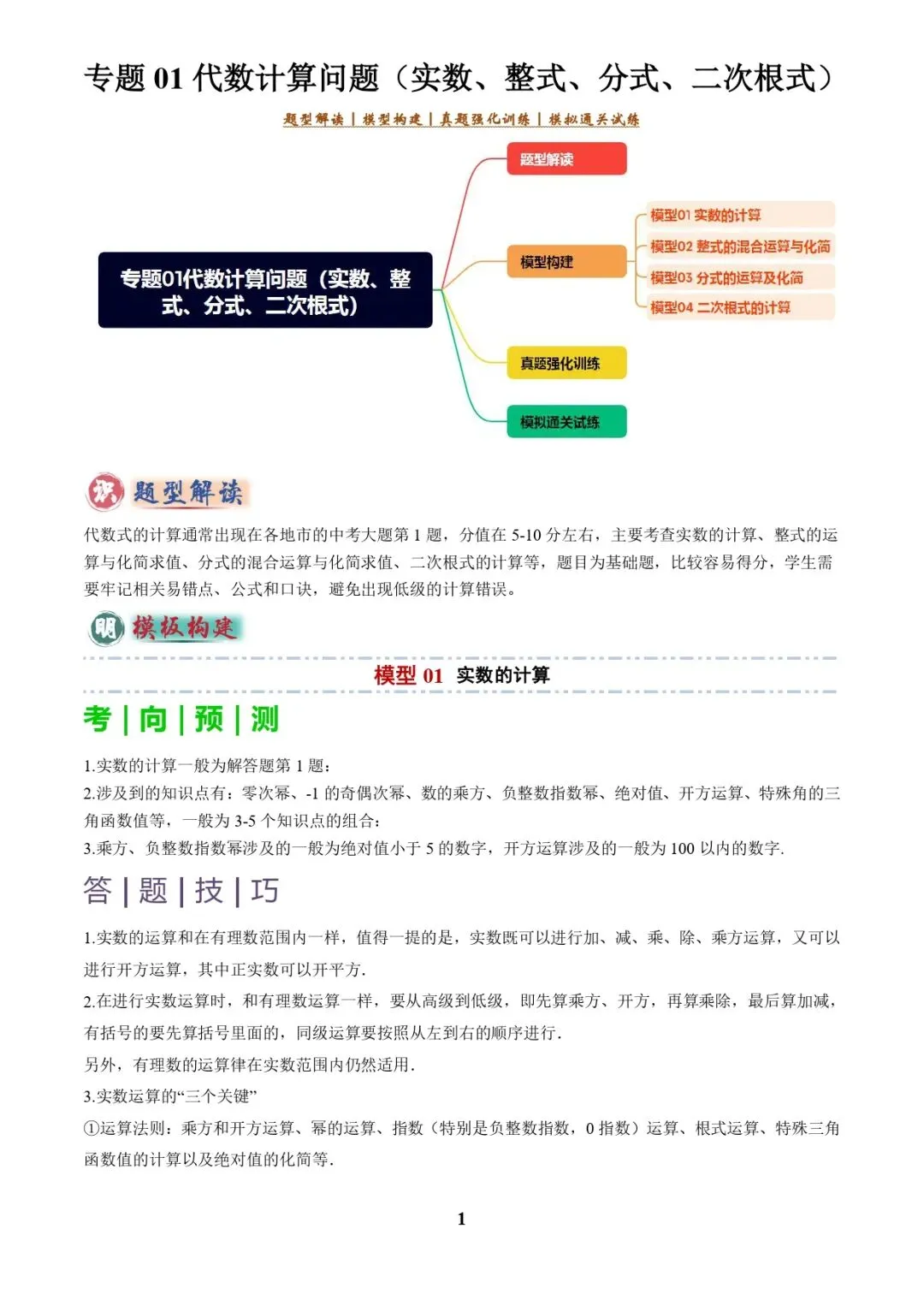 专题 01 代数计算问题（实数、整式、分式、二次根式）

题型解读 | 模型构建 | 真题强化训练 | 模拟通关试练

专题01代数计算问题（实数、整式、分式、二次根式）

题型解读

模型构建

模型01 实数的计算

模型02 整式的混合运算与化简

模型03 分式的运算及化简

模型04 二次根式的计算

真题强化训练

模拟通关试练

题型解读

代数式的计算通常出现在各地市的中考大题第 1 题，分值在 5-10 分左右，主要考查实数的计算、整式的运算与化简求值、分式的混合运算与化简求值、二次根式的计算等，题目为基础题，比较容易得分，学生需要牢记相关易错点、公式和口诀，避免出现低级的计算错误。

模板构建

模型 01 实数的计算

考 | 向 | 预 | 测

1.实数的计算一般为解答题第 1 题；
2.涉及到的知识点有：零次幂、-1 的奇偶次幂、数的乘方、负整数指数幂、绝对值、开方运算、特殊角的三角函数值等，一般为 3-5 个知识点的组合；
3.乘方、负整数指数幂涉及的一般为绝对值小于 5 的数字，开方运算涉及的一般为 100 以内的数字.

答 | 题 | 技 | 巧

1.实数的运算和在有理数范围内一样，值得一提的是，实数既可以进行加、减、乘、除、乘方运算，又可以进行开方运算，其中正实数可以开平方.

2.在进行实数运算时，和有理数运算一样，要从高级到低级，即先算乘方、开方，再算乘除，最后算加减，有括号的要先算括号里面的，同级运算要按照从左到右的顺序进行.

另外，有理数的运算律在实数范围内仍然适用.

3.实数运算的“三个关键”

①运算法则：乘方和开方运算、幂的运算、指数（特别是负整数指数，0 指数）运算、根式运算、特殊三角函数值的计算以及绝对值的化简等.

1